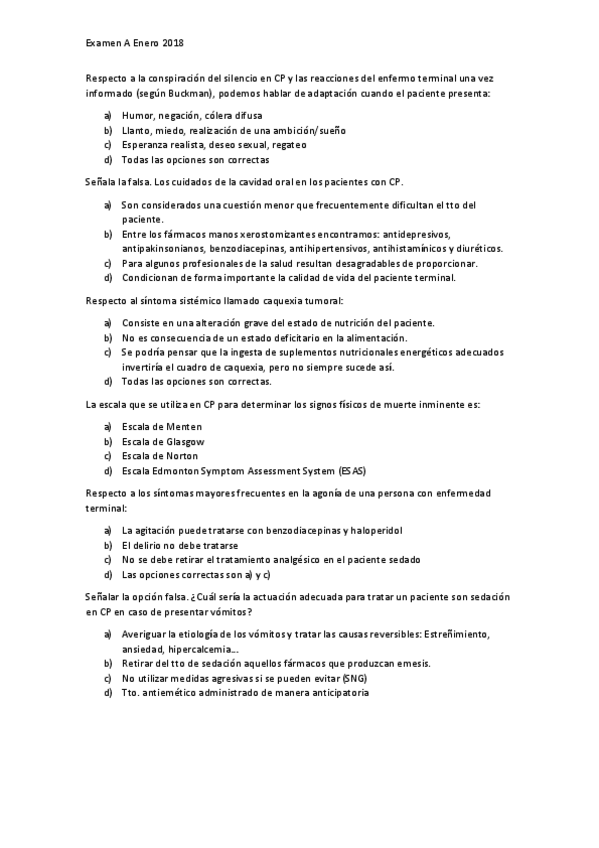 Examen A Enero 2018

Respecto a la conspiración del silencio en CP y las reacciones del enfermo terminal una vez informado (según Buckman), podemos hablar de adaptación cuando el paciente presenta:

a) Humor, negación, cólera difusa
b) Llanto, miedo, realización de una ambición/sueño
c) Esperanza realista, deseo sexual, regateo
d) Todas las opciones son correctas

Señala la falsa. Los cuidados de la cavidad oral en los pacientes con CP.

a) Son considerados una cuestión menor que frecuentemente dificultan el tto del paciente.
b) Entre los fármacos manos xerostomizantes encontramos: antidepresivos, antipakinsonianos, benzodiacepinas, antihipertensivos, antihistamínicos y diuréticos.
c) Para algunos profesionales de la salud resultan desagradables de proporcionar.
d) Condicionan de forma importante la calidad de vida del paciente terminal.

Respecto al síntoma sistémico llamado caquexia tumoral:

a) Consiste en una alteración grave del estado de nutrición del paciente.
b) No es consecuencia de un estado deficitario en la alimentación.
c) Se podría pensar que la ingesta de suplementos nutricionales energéticos adecuados invertiría el cuadro de caquexia, pero no siempre sucede así.
d) Todas las opciones son correctas.

La escala que se utiliza en CP para determinar los signos físicos de muerte inminente es:

a) Escala de Menten
b) Escala de Glasgow
c) Escala de Norton
d) Escala Edmonton Symptom Assessment System (ESAS)

Respecto a los síntomas mayores frecuentes en la agonía de una persona con enfermedad terminal:

a) La agitación puede tratarse con benzodiacepinas y haloperidol
b) El delirio no debe tratarse
c) No se debe retirar el tratamiento analgésico en el paciente sedado
d) Las opciones correctas son a) y c)

Señalar la opción falsa. ¿Cuál sería la actuación adecuada para tratar un paciente son sedación en CP en caso de presentar vómitos?

a) Averiguar la etiología de los vómitos y tratar las causas reversibles: Estreñimiento, ansiedad, hipercalcemia...
b) Retirar del tto de sedación aquellos fármacos que produzcan emesis.
c) No utilizar medidas agresivas si se pueden evitar (SNG)
d) Tto. antiemético administrado de manera anticipatoria